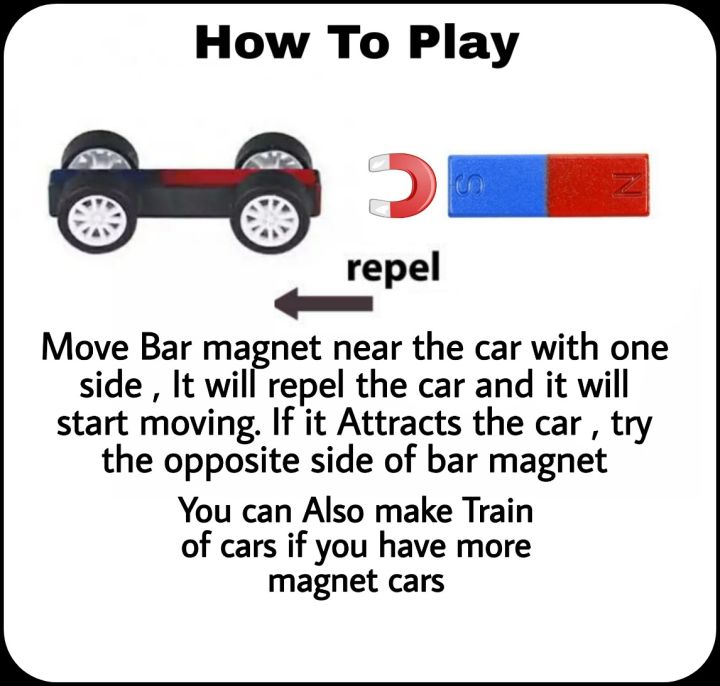 How To Play

S N

repel

Move Bar magnet near the car with one side , It will repel the car and it will start moving. If it Attracts the car , try the opposite side of bar magnet

You can Also make Train of cars if you have more magnet cars